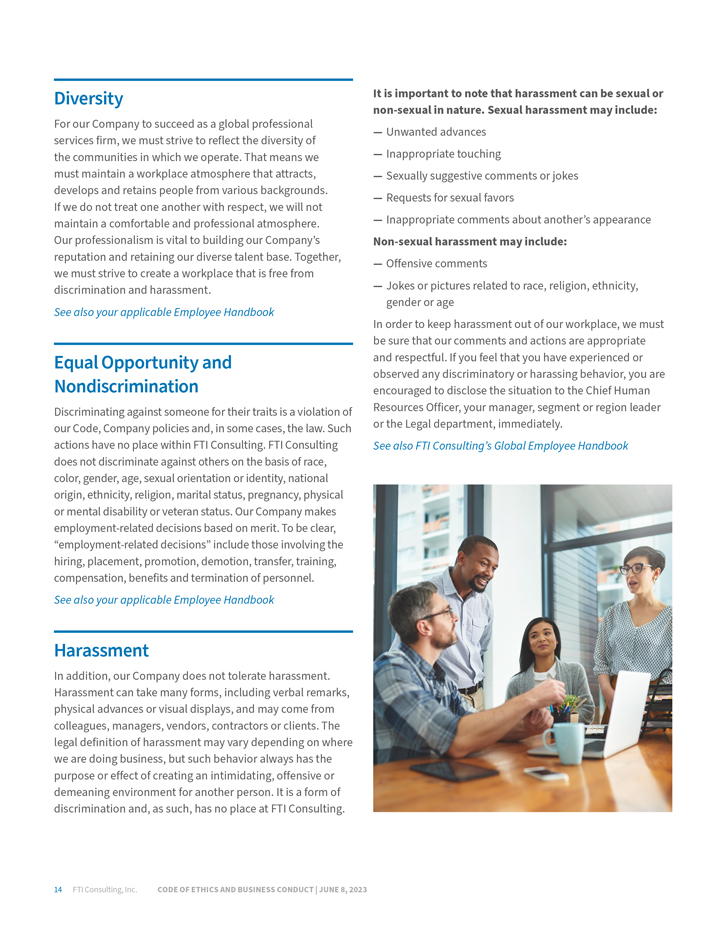 Diversity

For our Company to succeed as a global professional services firm, we must strive to reflect the diversity of the communities in which we operate. That means we must maintain a workplace atmosphere that attracts, develops and retains people from various backgrounds. If we do not treat one another with respect, we will not maintain a comfortable and professional atmosphere. Our professionalism is vital to building our Company's reputation and retaining our diverse talent base. Together, we must strive to create a workplace that is free from discrimination and harassment.

See also your applicable Employee Handbook

Equal Opportunity and Nondiscrimination

Discriminating against someone for their traits is a violation of our Code, Company policies and, in some cases, the law. Such actions have no place within FTI Consulting. FTI Consulting does not discriminate against others on the basis of race, color, gender, age, sexual orientation or identity, national origin, ethnicity, religion, marital status, pregnancy, physical or mental disability or veteran status. Our Company makes employment-related decisions based on merit. To be clear, "employment-related decisions" include those involving the hiring, placement, promotion, demotion, transfer, training, compensation, benefits and termination of personnel.

See also your applicable Employee Handbook

Harassment

In addition, our Company does not tolerate harassment. Harassment can take many forms, including verbal remarks, physical advances or visual displays, and may come from colleagues, managers, vendors, contractors or clients. The legal definition of harassment may vary depending on where we are doing business, but such behavior always has the purpose or effect of creating an intimidating, offensive or demeaning environment for another person. It is a form of discrimination and, as such, has no place at FTI Consulting.

It is important to note that harassment can be sexual or non-sexual in nature. Sexual harassment may include:

— Unwanted advances
— Inappropriate touching
— Sexually suggestive comments or jokes
— Requests for sexual favors
— Inappropriate comments about another's appearance

Non-sexual harassment may include:

— Offensive comments
— Jokes or pictures related to race, religion, ethnicity, gender or age

In order to keep harassment out of our workplace, we must be sure that our comments and actions are appropriate and respectful. If you feel that you have experienced or observed any discriminatory or harassing behavior, you are encouraged to disclose the situation to the Chief Human Resources Officer, your manager, segment or region leader or the Legal department, immediately.

See also FTI Consulting's Global Employee Handbook

14 FTI Consulting, Inc. CODE OF ETHICS AND BUSINESS CONDUCT | JUNE 8, 2023